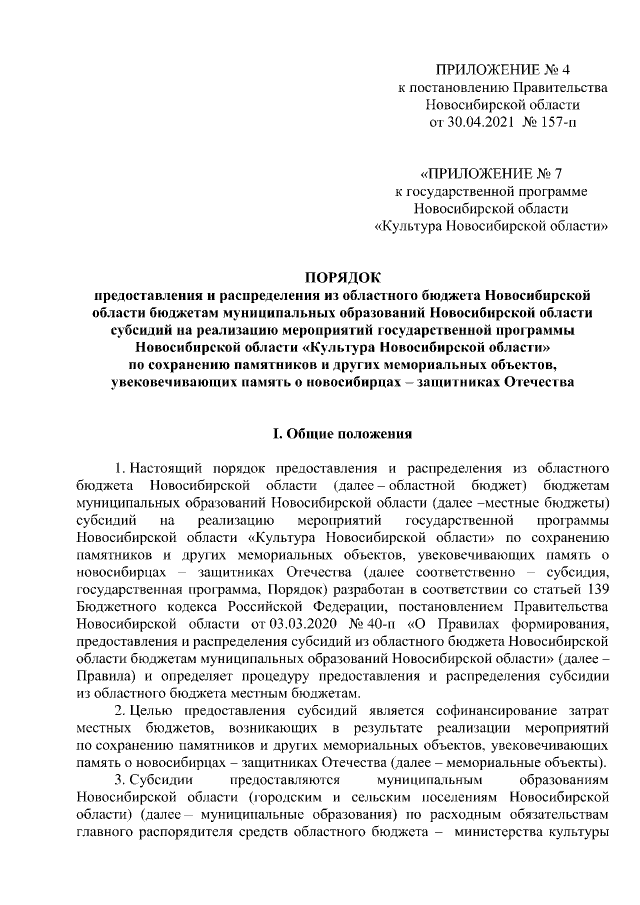 ПРИЛОЖЕНИЕ № 4
к постановлению Правительства
Новосибирской области
от 30.04.2021 № 157-п

«ПРИЛОЖЕНИЕ № 7
к государственной программе
Новосибирской области
«Культура Новосибирской области»

ПОРЯДОК
предоставления и распределения из областного бюджета Новосибирской области бюджетам муниципальных образований Новосибирской области субсидий на реализацию мероприятий государственной программы Новосибирской области «Культура Новосибирской области» по сохранению памятников и других мемориальных объектов, увековечивающих память о новосибирцах – защитниках Отечества

I. Общие положения

1. Настоящий порядок предоставления и распределения из областного бюджета Новосибирской области (далее – областной бюджет) бюджетам муниципальных образований Новосибирской области (далее –местные бюджеты) субсидий на реализацию мероприятий государственной программы Новосибирской области «Культура Новосибирской области» по сохранению памятников и других мемориальных объектов, увековечивающих память о новосибирцах – защитниках Отечества (далее соответственно – субсидия, государственная программа, Порядок) разработан в соответствии со статьей 139 Бюджетного кодекса Российской Федерации, постановлением Правительства Новосибирской области от 03.03.2020 № 40-п «О Правилах формирования, предоставления и распределения субсидий из областного бюджета Новосибирской области бюджетам муниципальных образований Новосибирской области» (далее – Правила) и определяет процедуру предоставления и распределения субсидии из областного бюджета местным бюджетам.

2. Целью предоставления субсидий является софинансирование затрат местных бюджетов, возникающих в результате реализации мероприятий по сохранению памятников и других мемориальных объектов, увековечивающих память о новосибирцах – защитниках Отечества (далее – мемориальные объекты).

3. Субсидии предоставляются муниципальным образованиям Новосибирской области (городским и сельским поселениям Новосибирской области) (далее – муниципальные образования) по расходным обязательствам главного распорядителя средств областного бюджета – министерства культуры